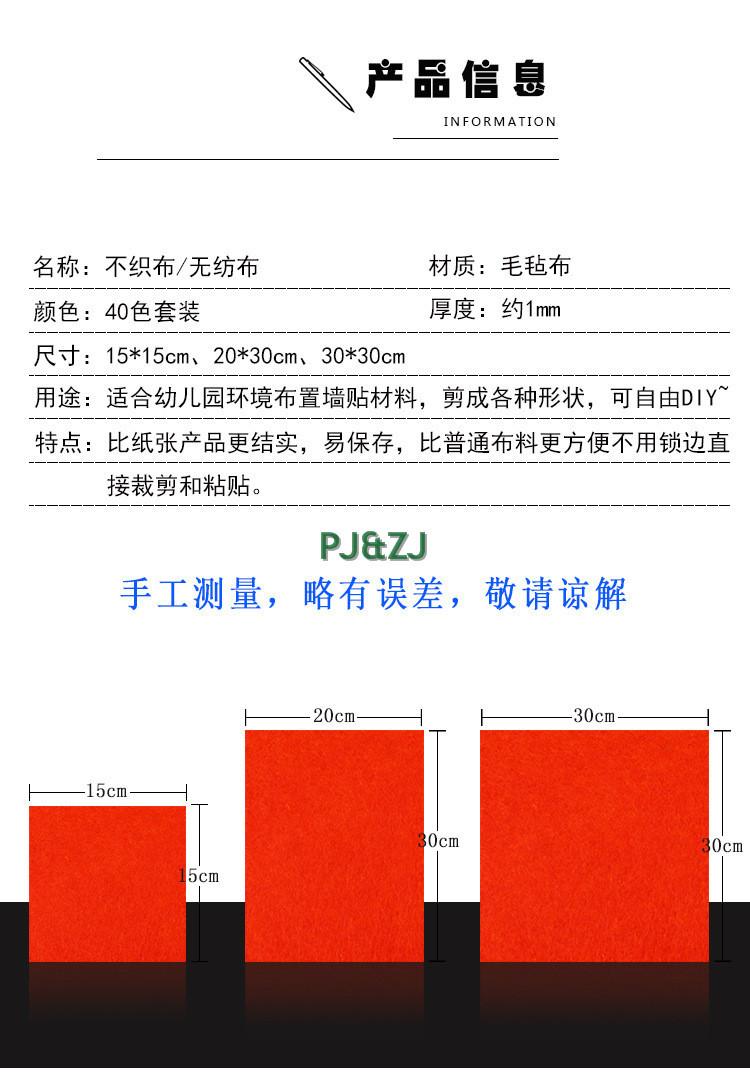 产品信息
INFORMATION

名称：不织布/无纺布

材质：毛毡布

颜色：40色套装

厚度：约1mm

尺寸：15*15cm、20*30cm、30*30cm

用途：适合幼儿园环境布置墙贴材料，剪成各种形状，可自由DIY~

特点：比纸张产品更结实，易保存，比普通布料更方便不用锁边直接裁剪和粘贴。

PJ&ZJ
手工测量，略有误差，敬请谅解

15cm
15cm
20cm
30cm
30cm
30cm